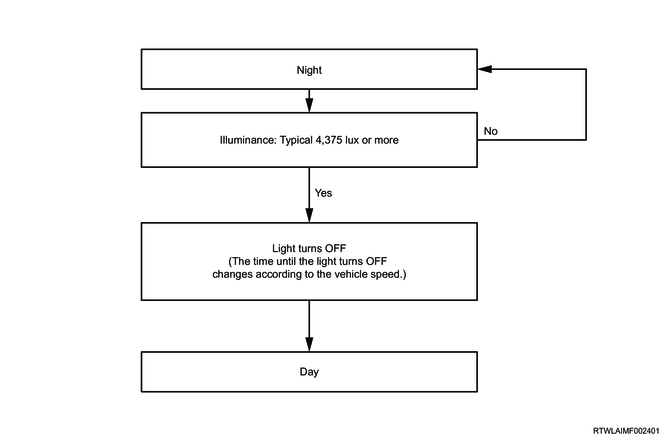 Night

Illuminance: Typical 4,375 lux or more

No

Yes

Light turns OFF
(The time until the light turns OFF changes according to the vehicle speed.)

Day

RTWLAIMF002401